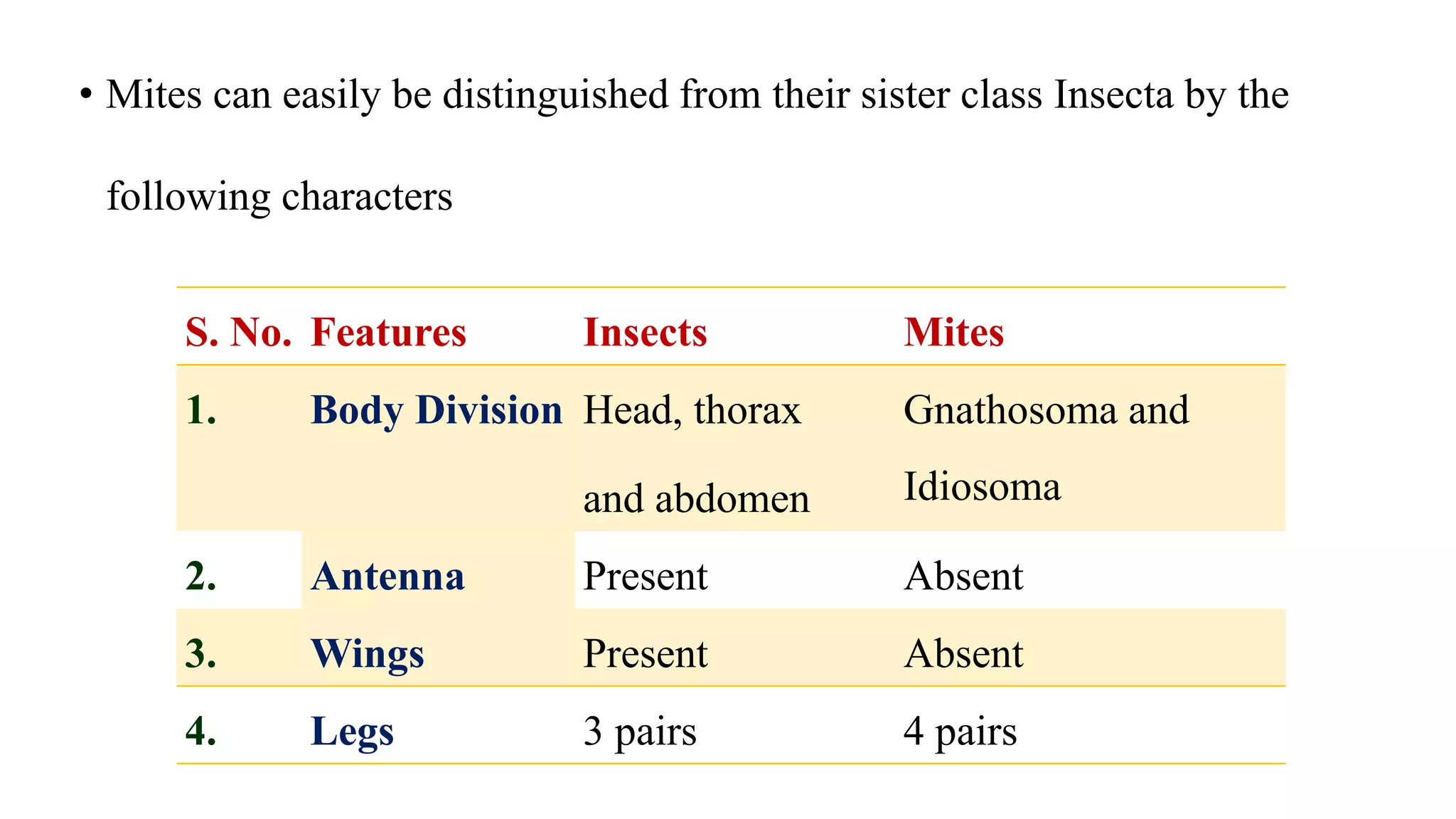 • Mites can easily be distinguished from their sister class Insecta by the following characters

| S. No. | Features | Insects | Mites |
|---|---|---|---|
| 1. | Body Division | Head, thorax and abdomen | Gnathosoma and Idiosoma |
| 2. | Antenna | Present | Absent |
| 3. | Wings | Present | Absent |
| 4. | Legs | 3 pairs | 4 pairs |